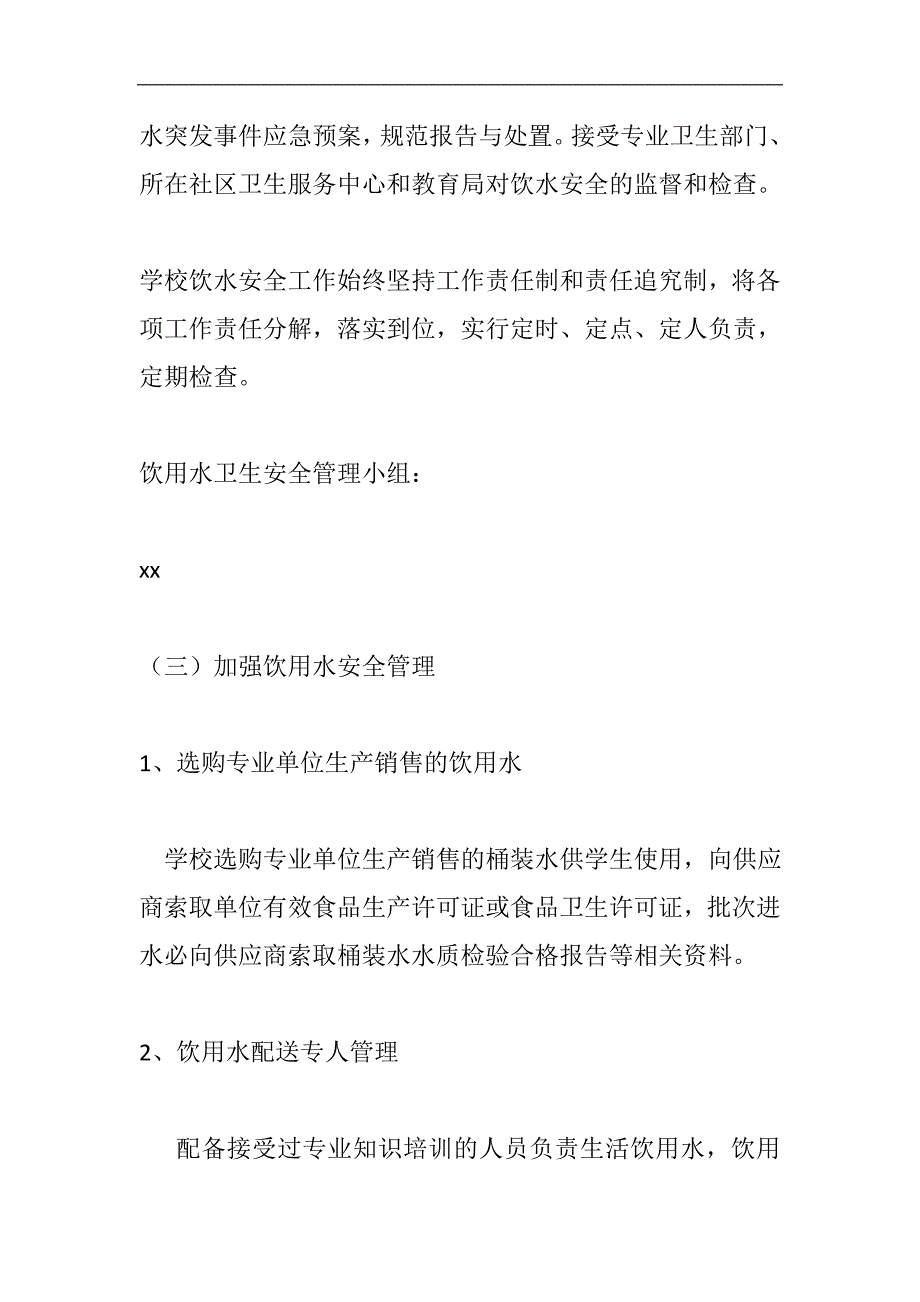 水突发事件应急预案，规范报告与处置。接受专业卫生部门、所在社区卫生服务中心和教育局对饮水安全的监督和检查。

学校饮水安全工作始终坚持工作责任制和责任追究制，将各项工作责任分解，落实到位，实行定时、定点、定人负责，定期检查。

饮用水卫生安全管理小组：

xx

（三）加强饮用水安全管理

1、选购专业单位生产销售的饮用水

学校选购专业单位生产销售的桶装水供学生使用，向供应商索取单位有效食品生产许可证或食品卫生许可证，批次进水必向供应商索取桶装水水质检验合格报告等相关资料。

2、饮用水配送专人管理

配备接受过专业知识培训的人员负责生活饮用水，饮用